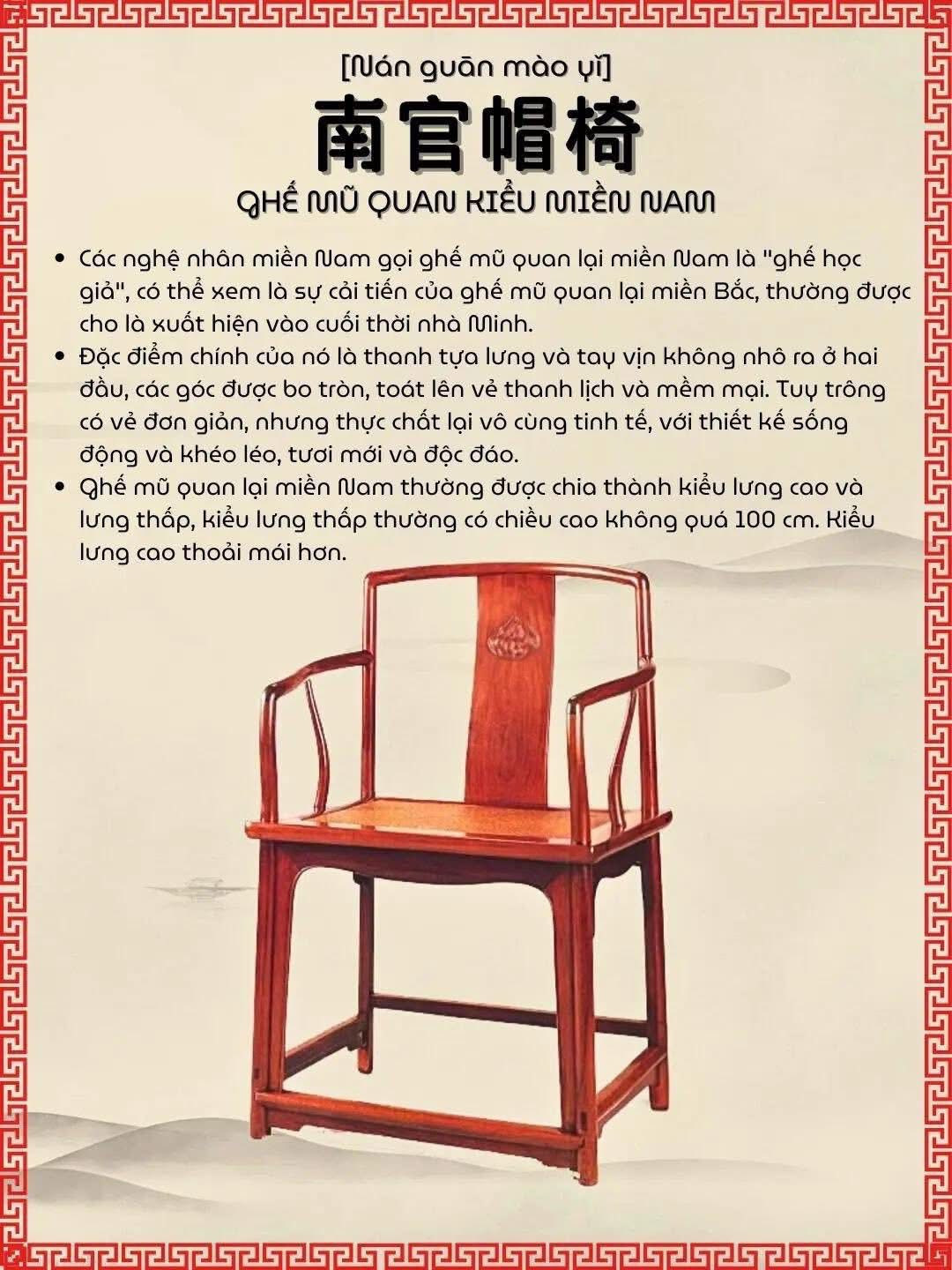 [Nán guān mào yǐ]

南官帽椅

GHẾ MŨ QUAN KIỂU MIỀN NAM

• Các nghệ nhân miền Nam gọi ghế mũ quan lại miền Nam là "ghế học giả", có thể xem là sự cải tiến của ghế mũ quan lại miền Bắc, thường được cho là xuất hiện vào cuối thời nhà Minh.
• Đặc điểm chính của nó là thanh tựa lưng và tay vịn không nhô ra ở hai đầu, các góc được bo tròn, toát lên vẻ thanh lịch và mềm mại. Tuy trông có vẻ đơn giản, nhưng thực chất lại vô cùng tinh tế, với thiết kế sống động và khéo léo, tươi mới và độc đáo.
• Ghế mũ quan lại miền Nam thường được chia thành kiểu lưng cao và lưng thấp, kiểu lưng thấp thường có chiều cao không quá 100 cm. Kiểu lưng cao thoải mái hơn.